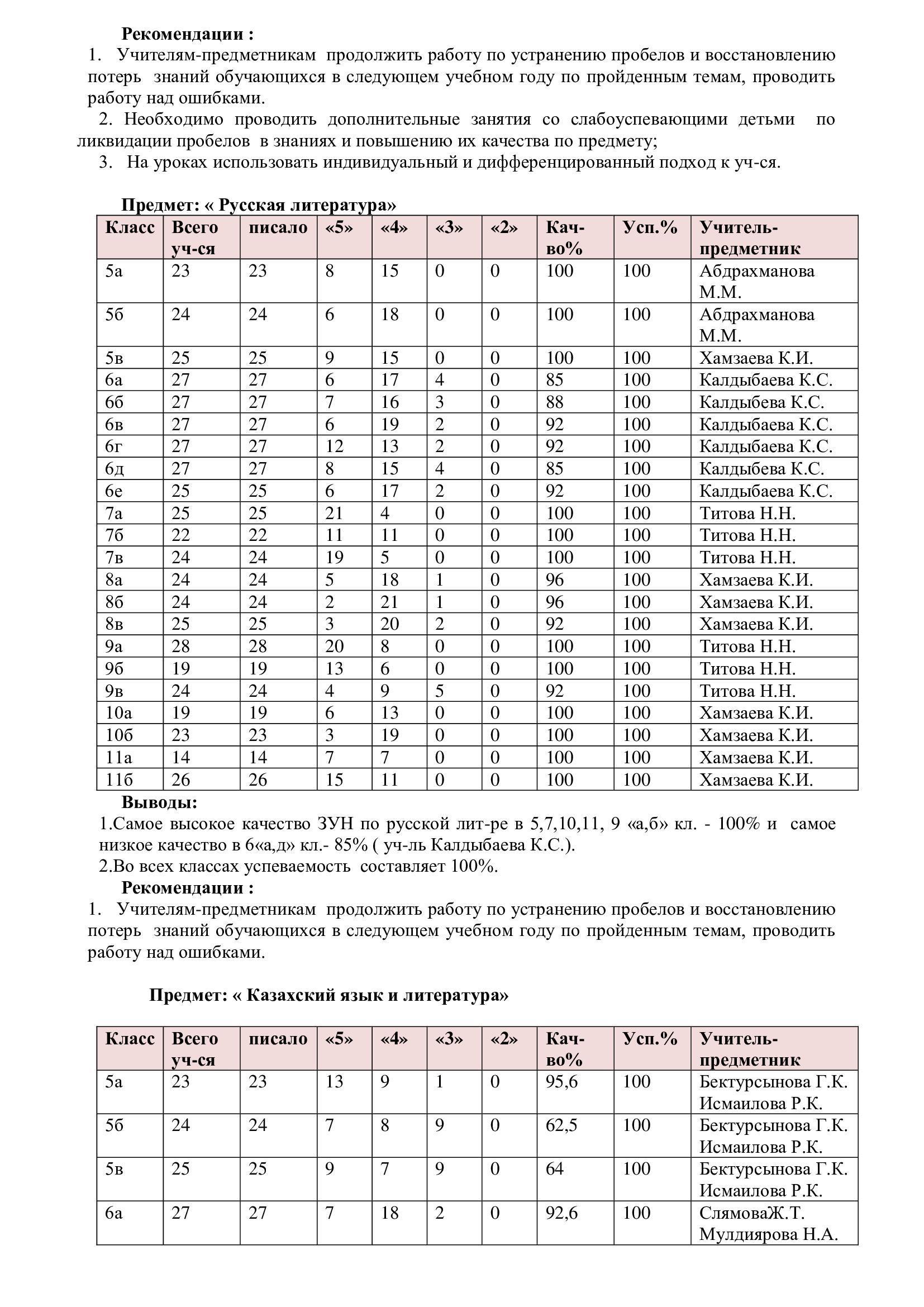 Рекомендации :
1. Учителям-предметникам продолжить работу по устранению пробелов и восстановлению потерь знаний обучающихся в следующем учебном году по пройденным темам, проводить работу над ошибками.
2. Необходимо проводить дополнительные занятия со слабоуспевающими детьми по ликвидации пробелов в знаниях и повышению их качества по предмету;
3. На уроках использовать индивидуальный и дифференцированный подход к уч-ся.

Предмет: « Русская литература»

| Класс | Всего уч-ся | писало | «5» | «4» | «3» | «2» | Кач-во% | Усп.% | Учитель-предметник |
|---|---|---|---|---|---|---|---|---|---|
| 5а | 23 | 23 | 8 | 15 | 0 | 0 | 100 | 100 | Абдрахманова М.М. |
| 5б | 24 | 24 | 6 | 18 | 0 | 0 | 100 | 100 | Абдрахманова М.М. |
| 5в | 25 | 25 | 9 | 15 | 0 | 0 | 100 | 100 | Хамзаева К.И. |
| 6а | 27 | 27 | 6 | 17 | 4 | 0 | 85 | 100 | Калдыбаева К.С. |
| 6б | 27 | 27 | 7 | 16 | 3 | 0 | 88 | 100 | Калдыбева К.С. |
| 6в | 27 | 27 | 6 | 19 | 2 | 0 | 92 | 100 | Калдыбаева К.С. |
| 6г | 27 | 27 | 12 | 13 | 2 | 0 | 92 | 100 | Калдыбаева К.С. |
| 6д | 27 | 27 | 8 | 15 | 4 | 0 | 85 | 100 | Калдыбева К.С. |
| 6е | 25 | 25 | 6 | 17 | 2 | 0 | 92 | 100 | Калдыбаева К.С. |
| 7а | 25 | 25 | 21 | 4 | 0 | 0 | 100 | 100 | Титова Н.Н. |
| 7б | 22 | 22 | 11 | 11 | 0 | 0 | 100 | 100 | Титова Н.Н. |
| 7в | 24 | 24 | 19 | 5 | 0 | 0 | 100 | 100 | Титова Н.Н. |
| 8а | 24 | 24 | 5 | 18 | 1 | 0 | 96 | 100 | Хамзаева К.И. |
| 8б | 24 | 24 | 2 | 21 | 1 | 0 | 96 | 100 | Хамзаева К.И. |
| 8в | 25 | 25 | 3 | 20 | 2 | 0 | 92 | 100 | Хамзаева К.И. |
| 9а | 28 | 28 | 20 | 8 | 0 | 0 | 100 | 100 | Титова Н.Н. |
| 9б | 19 | 19 | 13 | 6 | 0 | 0 | 100 | 100 | Титова Н.Н. |
| 9в | 24 | 24 | 4 | 9 | 5 | 0 | 92 | 100 | Титова Н.Н. |
| 10а | 19 | 19 | 6 | 13 | 0 | 0 | 100 | 100 | Хамзаева К.И. |
| 10б | 23 | 23 | 3 | 19 | 0 | 0 | 100 | 100 | Хамзаева К.И. |
| 11а | 14 | 14 | 7 | 7 | 0 | 0 | 100 | 100 | Хамзаева К.И. |
| 11б | 26 | 26 | 15 | 11 | 0 | 0 | 100 | 100 | Хамзаева К.И. |

Выводы:
1.Самое высокое качество ЗУН по русской лит-ре в 5,7,10,11, 9 «а,б» кл. - 100% и самое низкое качество в 6«а,д» кл.- 85% ( уч-ль Калдыбаева К.С.).
2.Во всех классах успеваемость составляет 100%.
Рекомендации :
1. Учителям-предметникам продолжить работу по устранению пробелов и восстановлению потерь знаний обучающихся в следующем учебном году по пройденным темам, проводить работу над ошибками.

Предмет: « Казахский язык и литература»

| Класс | Всего уч-ся | писало | «5» | «4» | «3» | «2» | Кач-во% | Усп.% | Учитель-предметник |
|---|---|---|---|---|---|---|---|---|---|
| 5а | 23 | 23 | 13 | 9 | 1 | 0 | 95,6 | 100 | Бектурсынова Г.К. Исмаилова Р.К. |
| 5б | 24 | 24 | 7 | 8 | 9 | 0 | 62,5 | 100 | Бектурсынова Г.К. Исмаилова Р.К. |
| 5в | 25 | 25 | 9 | 7 | 9 | 0 | 64 | 100 | Бектурсынова Г.К. Исмаилова Р.К. |
| 6а | 27 | 27 | 7 | 18 | 2 | 0 | 92,6 | 100 | СлямоваЖ.Т. Мулдиярова Н.А. |